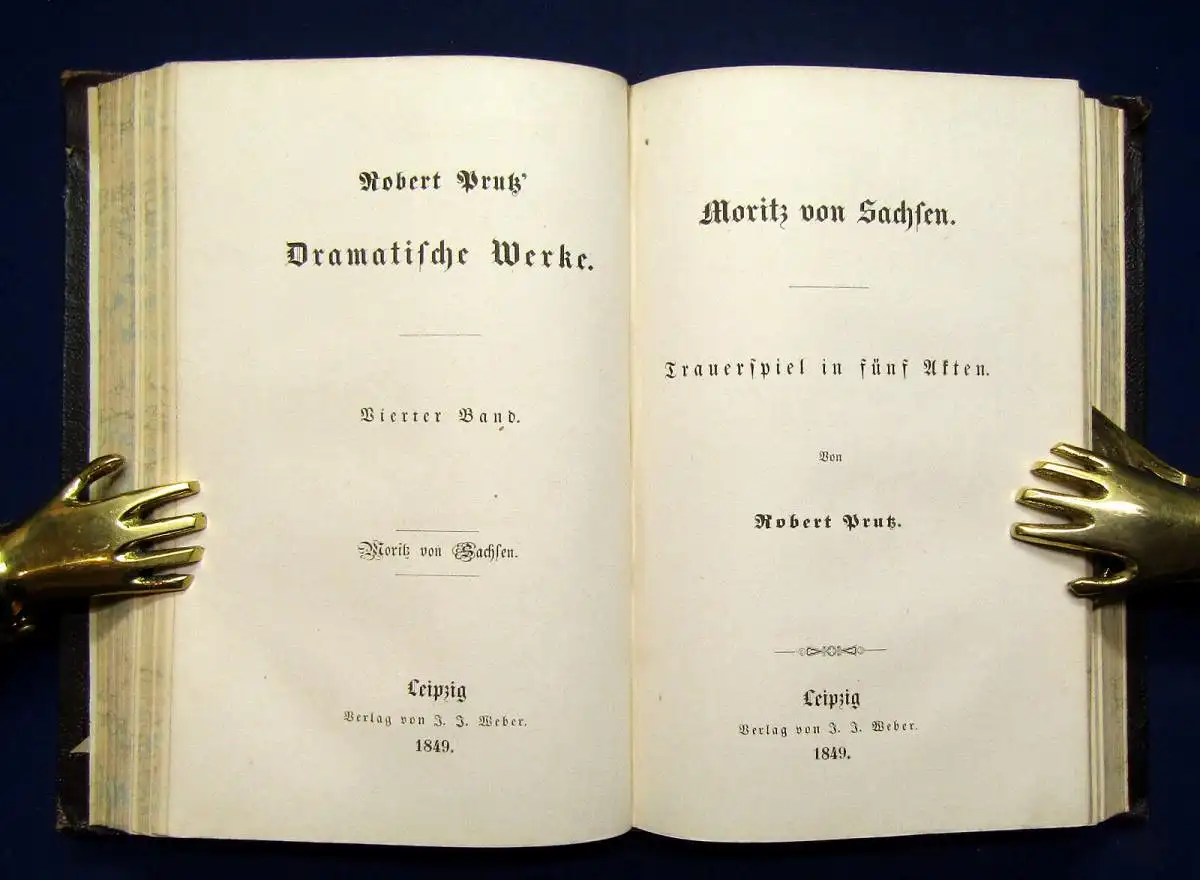 Robert Prutz'

Dramatische Werke.

Vierter Band.

Moritz von Sachsen.

Leipzig
Verlag von J. J. Weber.
1849.

Moritz von Sachsen.

Trauerspiel in fünf Akten.

Von

Robert Prutz.

Leipzig
Verlag von J. J. Weber.
1849.